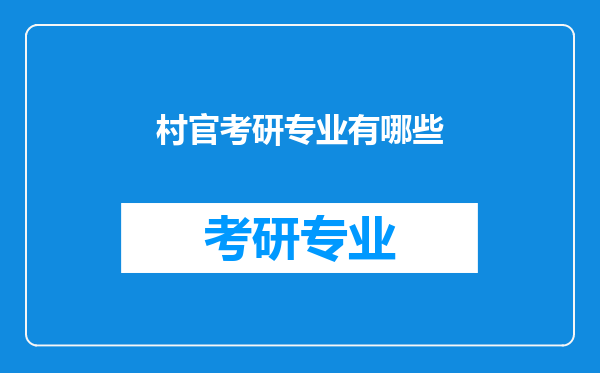 村官考研专业有哪些

考研专业